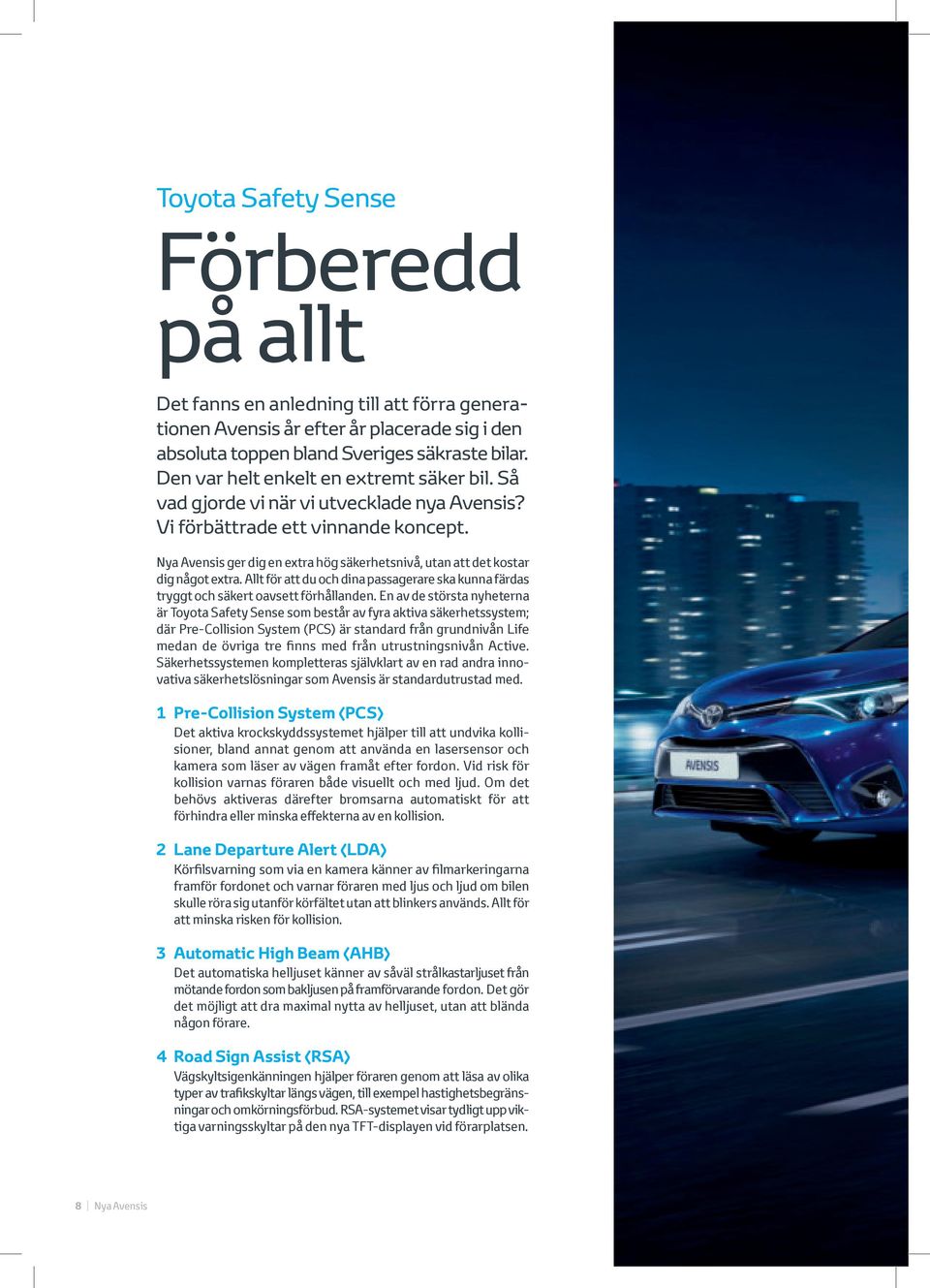 Toyota Safety Sense

Förberedd på allt

Det fanns en anledning till att förra generationen Avensis år efter år placerade sig i den absoluta toppen bland Sveriges säkraste bilar. Den var helt enkelt en extremt säker bil. Så vad gjorde vi när vi utvecklade nya Avensis? Vi förbättrade ett vinnande koncept.

Nya Avensis ger dig en extra hög säkerhetsnivå, utan att det kostar dig något extra. Allt för att du och dina passagerare ska kunna färdas tryggt och säkert oavsett förhållanden. En av de största nyheterna är Toyota Safety Sense som består av fyra aktiva säkerhetssystem; där Pre-Collision System (PCS) är standard från grundnivån Life medan de övriga tre finns med från utrustningsnivån Active. Säkerhetssystemen kompletteras självklart av en rad andra innovativa säkerhetslösningar som Avensis är standardutrustad med.

1 Pre-Collision System (PCS)
Det aktiva krockskyddssystemet hjälper till att undvika kollisioner, bland annat genom att använda en lasersensor och kamera som läser av vägen framåt efter fordon. Vid risk för kollision varnas föraren både visuellt och med ljud. Om det behövs aktiveras därefter bromsarna automatiskt för att förhindra eller minska effekterna av en kollision.

2 Lane Departure Alert (LDA)
Körfilsvarning som via en kamera känner av filmarkeringarna framför fordonet och varnar föraren med ljus och ljud om bilen skulle röra sig utanför körfältet utan att blinkers används. Allt för att minska risken för kollision.

3 Automatic High Beam (AHB)
Det automatiska helljuset känner av såväl strålkastarljuset från mötande fordon som bakljusen på framförvarande fordon. Det gör det möjligt att dra maximal nytta av helljuset, utan att blända någon förare.

4 Road Sign Assist (RSA)
Vägskyltsigenkänningen hjälper föraren genom att läsa av olika typer av trafikskyltar längs vägen, till exempel hastighetsbegränsningar och omkörningsförbud. RSA-systemet visar tydligt upp viktiga varningsskyltar på den nya TFT-displayen vid förarplatsen.

AVENSIS

8 | Nya Avensis